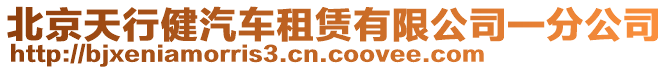 北京天行健汽车租赁有限公司一分公司
http://bjxeniamorris3.cn.coovee.com